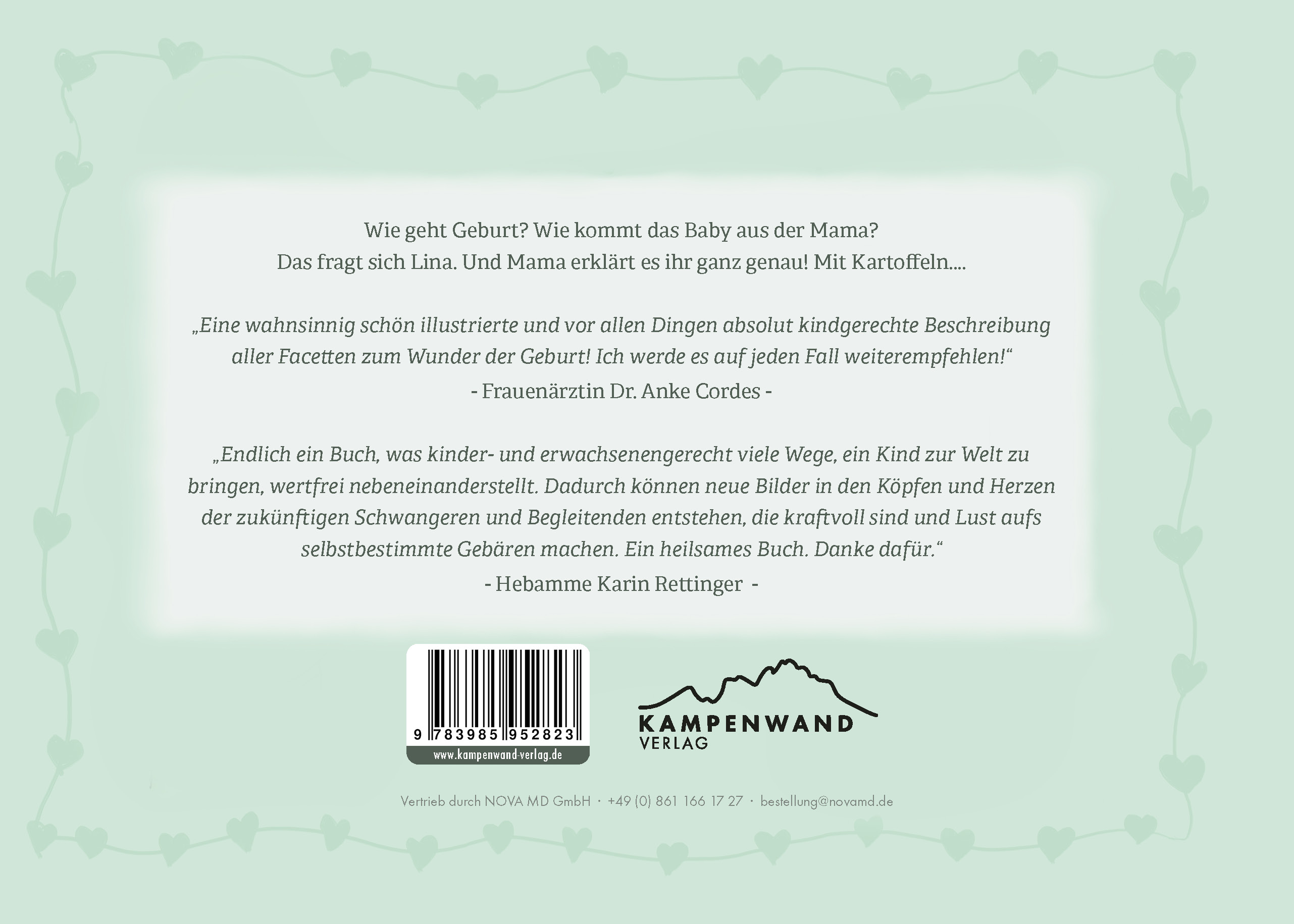 Wie geht Geburt? Wie kommt das Baby aus der Mama?
Das fragt sich Lina. Und Mama erklärt es ihr ganz genau! Mit Kartoffeln....

„Eine wahnsinnig schön illustrierte und vor allen Dingen absolut kindgerechte Beschreibung aller Facetten zum Wunder der Geburt! Ich werde es auf jeden Fall weiterempfehlen!“

- Frauenärztin Dr. Anke Cordes -

„Endlich ein Buch, was kinder- und erwachsenengerecht viele Wege, ein Kind zur Welt zu bringen, wertfrei nebeneinanderstellt. Dadurch können neue Bilder in den Köpfen und Herzen der zukünftigen Schwangeren und Begleitenden entstehen, die kraftvoll sind und Lust aufs selbstbestimmte Gebären machen. Ein heilsames Buch. Danke dafür.“

- Hebamme Karin Rettinger -

9 783985 952823
www.kampenwand-verlag.de

KAMPENWAND
VERLAG

Vertrieb durch NOVA MD GmbH · +49 (0) 861 166 17 27 · bestellung@novamd.de